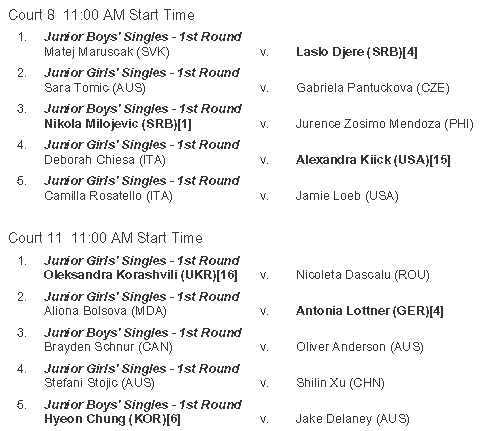 Court 8 11:00 AM Start Time

1. Junior Boys' Singles - 1st Round
Matej Maruscak (SVK) v. Laslo Djere (SRB)[4]

2. Junior Girls' Singles - 1st Round
Sara Tomic (AUS) v. Gabriela Pantuckova (CZE)

3. Junior Boys' Singles - 1st Round
Nikola Milojevic (SRB)[1] v. Jurence Zosimo Mendoza (PHI)

4. Junior Girls' Singles - 1st Round
Deborah Chiesa (ITA) v. Alexandra Kiick (USA)[15]

5. Junior Girls' Singles - 1st Round
Camilla Rosatello (ITA) v. Jamie Loeb (USA)

Court 11 11:00 AM Start Time

1. Junior Girls' Singles - 1st Round
Oleksandra Korashvili (UKR)[16] v. Nicoleta Dascalu (ROU)

2. Junior Girls' Singles - 1st Round
Aliona Bolsova (MDA) v. Antonia Lottner (GER)[4]

3. Junior Boys' Singles - 1st Round
Brayden Schnur (CAN) v. Oliver Anderson (AUS)

4. Junior Girls' Singles - 1st Round
Stefani Stojic (AUS) v. Shilin Xu (CHN)

5. Junior Boys' Singles - 1st Round
Hyeon Chung (KOR)[6] v. Jake Delaney (AUS)